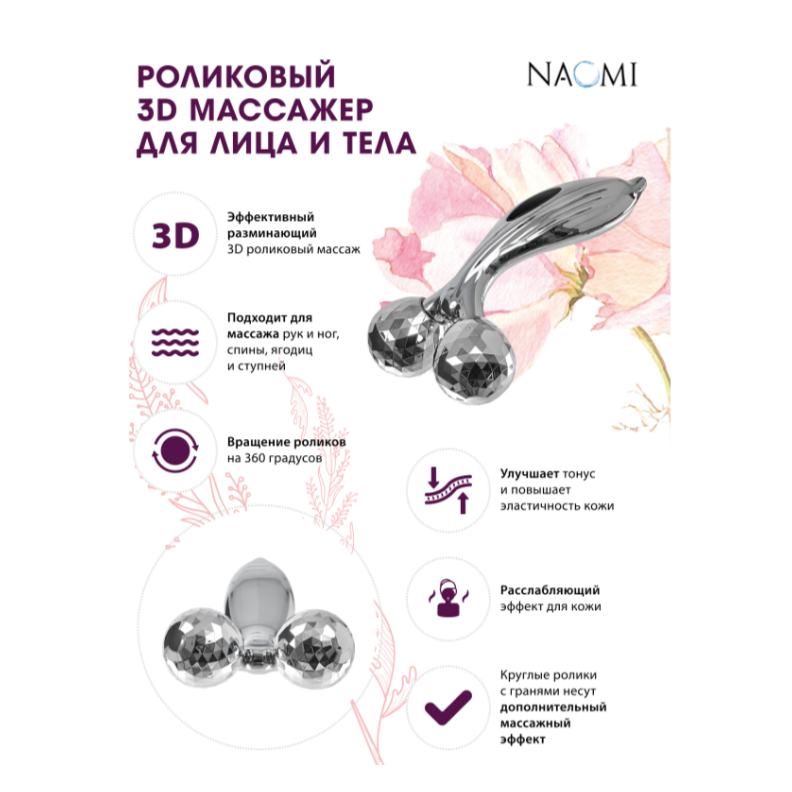 РОЛИКОВЫЙ 3D МАССАЖЕР ДЛЯ ЛИЦА И ТЕЛА

NAOMI

3D

Эффективный разминающий 3D роликовый массаж

Подходит для массажа рук и ног, спины, ягодиц и ступней

Вращение роликов на 360 градусов

Улучшает тонус и повышает эластичность кожи

Расслабляющий эффект для кожи

Круглые ролики с гранями несут дополнительный массажный эффект